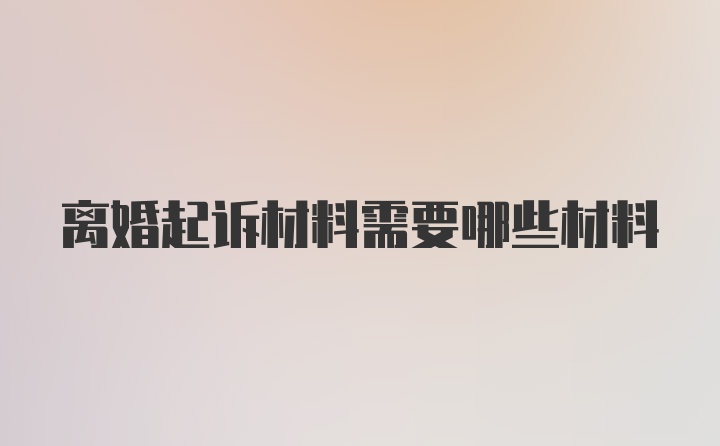 离婚起诉材料需要哪些材料